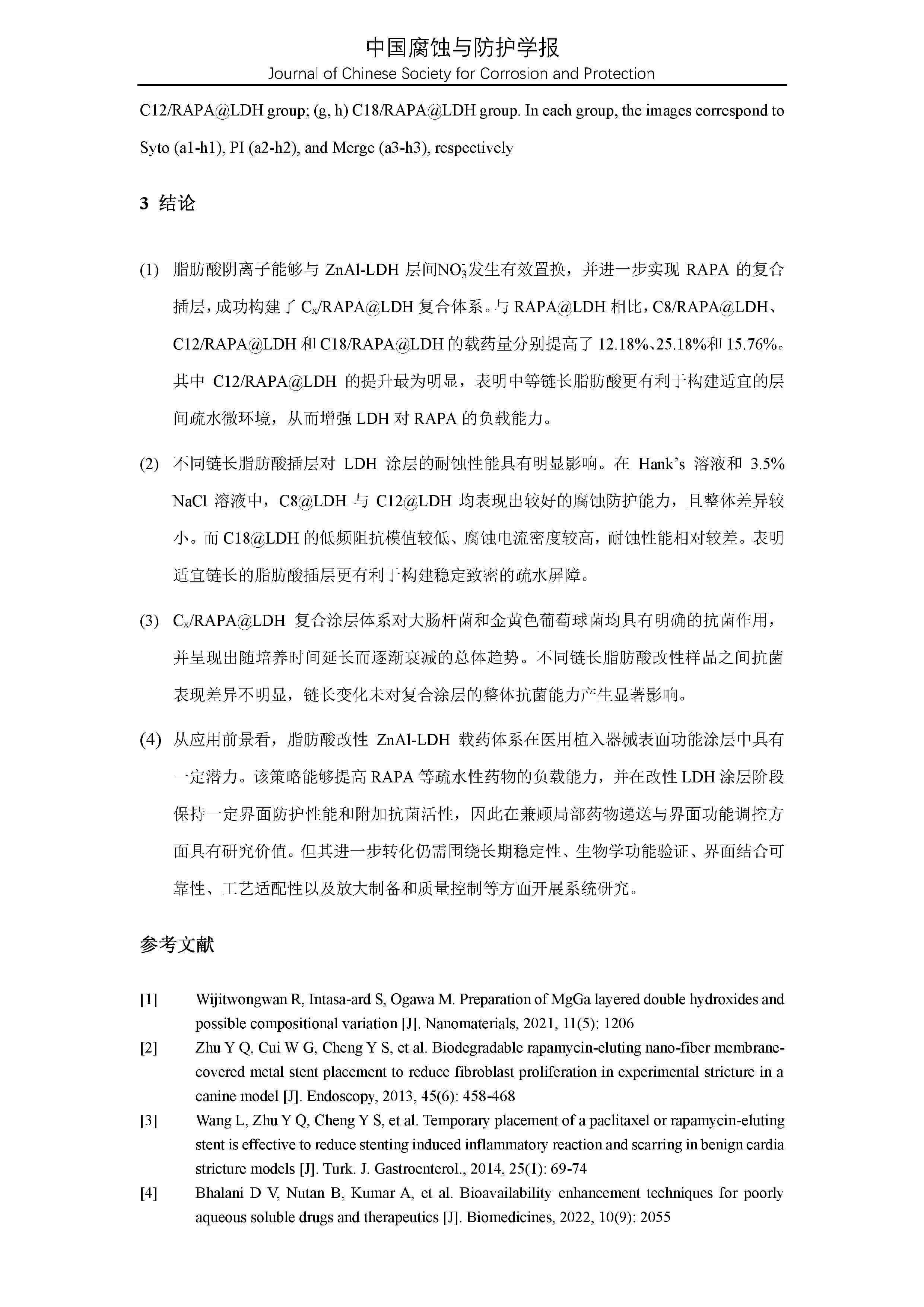 中国腐蚀与防护学报
Journal of Chinese Society for Corrosion and Protection

C12/RAPA@LDH group; (g, h) C18/RAPA@LDH group. In each group, the images correspond to Syto (a1-h1), PI (a2-h2), and Merge (a3-h3), respectively

3 结论

(1) 脂肪酸阴离子能够与 ZnAl-LDH 层间$NO_3^-$发生有效置换，并进一步实现 RAPA 的复合插层，成功构建了 $C_x$/RAPA@LDH 复合体系。与 RAPA@LDH 相比，C8/RAPA@LDH、C12/RAPA@LDH 和 C18/RAPA@LDH 的载药量分别提高了 12.18%、25.18%和 15.76%。其中 C12/RAPA@LDH 的提升最为明显，表明中等链长脂肪酸更有利于构建适宜的层间疏水微环境，从而增强 LDH 对 RAPA 的负载能力。

(2) 不同链长脂肪酸插层对 LDH 涂层的耐蚀性能具有明显影响。在 Hank’s 溶液和 3.5% NaCl 溶液中，C8@LDH 与 C12@LDH 均表现出较好的腐蚀防护能力，且整体差异较小。而 C18@LDH 的低频阻抗模值较低、腐蚀电流密度较高，耐蚀性能相对较差。表明适宜链长的脂肪酸插层更有利于构建稳定致密的疏水屏障。

(3) $C_x$/RAPA@LDH 复合涂层体系对大肠杆菌和金黄色葡萄球菌均具有明确的抗菌作用，并呈现出随培养时间延长而逐渐衰减的总体趋势。不同链长脂肪酸改性样品之间抗菌表现差异不明显，链长变化未对复合涂层的整体抗菌能力产生显著影响。

(4) 从应用前景看，脂肪酸改性 ZnAl-LDH 载药体系在医用植入器械表面功能涂层中具有一定潜力。该策略能够提高 RAPA 等疏水性药物的负载能力，并在改性 LDH 涂层阶段保持一定界面防护性能和附加抗菌活性，因此在兼顾局部药物递送与界面功能调控方面具有研究价值。但其进一步转化仍需围绕长期稳定性、生物学功能验证、界面结合可靠性、工艺适配性以及放大制备和质量控制等方面开展系统研究。

参考文献

[1] Wijitwongwan R, Intasa-ard S, Ogawa M. Preparation of MgGa layered double hydroxides and possible compositional variation [J]. Nanomaterials, 2021, 11(5): 1206
[2] Zhu Y Q, Cui W G, Cheng Y S, et al. Biodegradable rapamycin-eluting nano-fiber membrane-covered metal stent placement to reduce fibroblast proliferation in experimental stricture in a canine model [J]. Endoscopy, 2013, 45(6): 458-468
[3] Wang L, Zhu Y Q, Cheng Y S, et al. Temporary placement of a paclitaxel or rapamycin-eluting stent is effective to reduce stenting induced inflammatory reaction and scarring in benign cardia stricture models [J]. Turk. J. Gastroenterol., 2014, 25(1): 69-74
[4] Bhalani D V, Nutan B, Kumar A, et al. Bioavailability enhancement techniques for poorly aqueous soluble drugs and therapeutics [J]. Biomedicines, 2022, 10(9): 2055